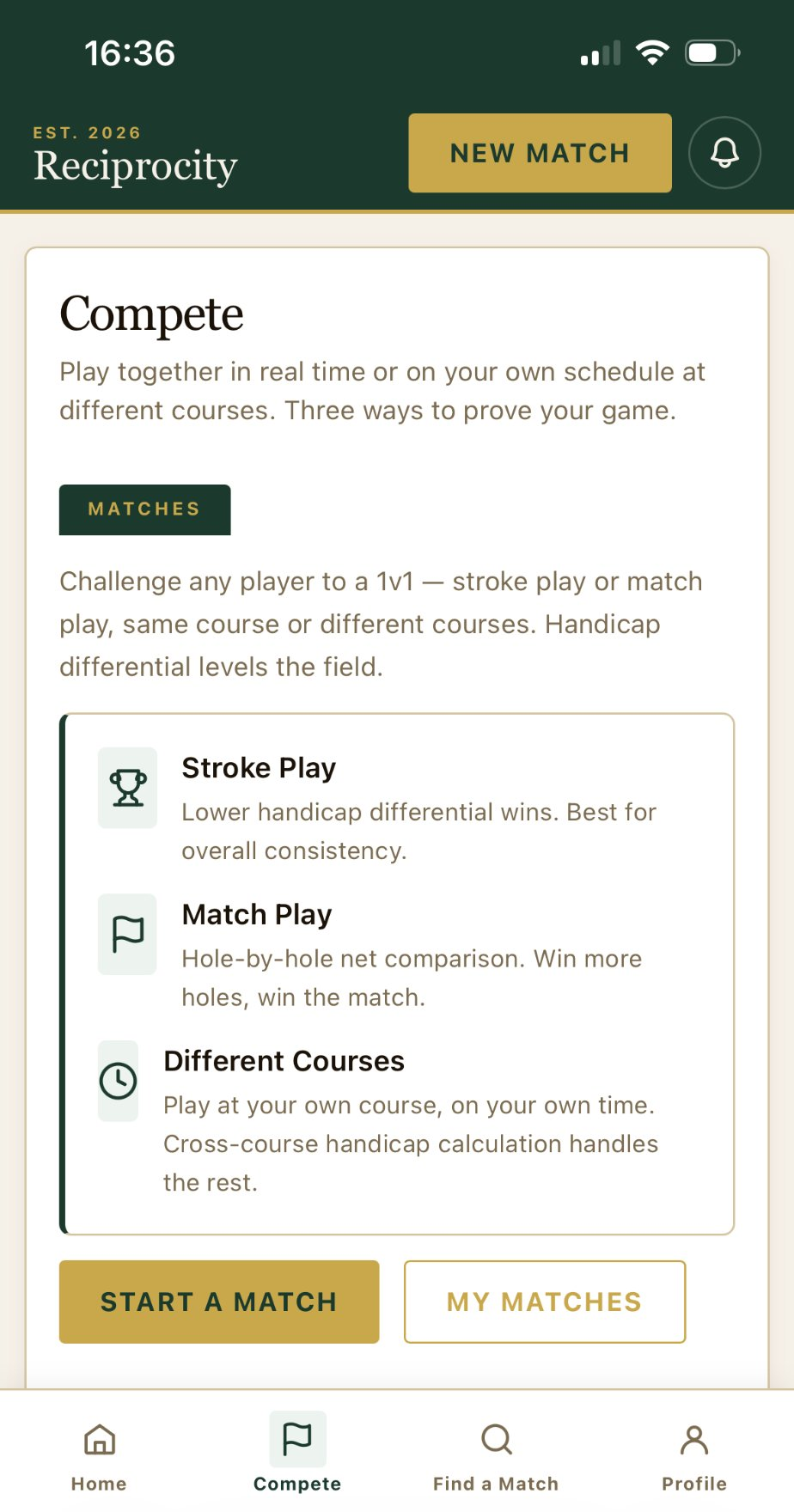 16:36

EST. 2026
Reciprocity

NEW MATCH

Compete

Play together in real time or on your own schedule at different courses. Three ways to prove your game.

MATCHES

Challenge any player to a 1v1 — stroke play or match play, same course or different courses. Handicap differential levels the field.

Stroke Play
Lower handicap differential wins. Best for overall consistency.

Match Play
Hole-by-hole net comparison. Win more holes, win the match.

Different Courses
Play at your own course, on your own time. Cross-course handicap calculation handles the rest.

START A MATCH

MY MATCHES

Home

Compete

Find a Match

Profile